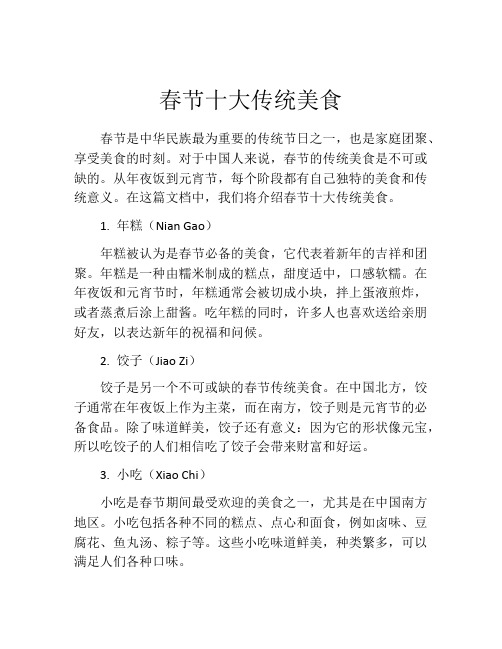 春节十大传统美食

春节是中华民族最为重要的传统节日之一，也是家庭团聚、享受美食的时刻。对于中国人来说，春节的传统美食是不可或缺的。从年夜饭到元宵节，每个阶段都有自己独特的美食和传统意义。在这篇文档中，我们将介绍春节十大传统美食。

1. 年糕（Nian Gao）

年糕被认为是春节必备的美食，它代表着新年的吉祥和团聚。年糕是一种由糯米制成的糕点，甜度适中，口感软糯。在年夜饭和元宵节时，年糕通常会被切成小块，拌上蛋液煎炸，或者蒸煮后涂上甜酱。吃年糕的同时，许多人也喜欢送给亲朋好友，以表达新年的祝福和问候。

2. 饺子（Jiao Zi）

饺子是另一个不可或缺的春节传统美食。在中国北方，饺子通常在年夜饭上作为主菜，而在南方，饺子则是元宵节的必备食品。除了味道鲜美，饺子还有意义：因为它的形状像元宝，所以吃饺子的人们相信吃了饺子会带来财富和好运。

3. 小吃（Xiao Chi）

小吃是春节期间最受欢迎的美食之一，尤其是在中国南方地区。小吃包括各种不同的糕点、点心和面食，例如卤味、豆腐花、鱼丸汤、粽子等。这些小吃味道鲜美，种类繁多，可以满足人们各种口味。